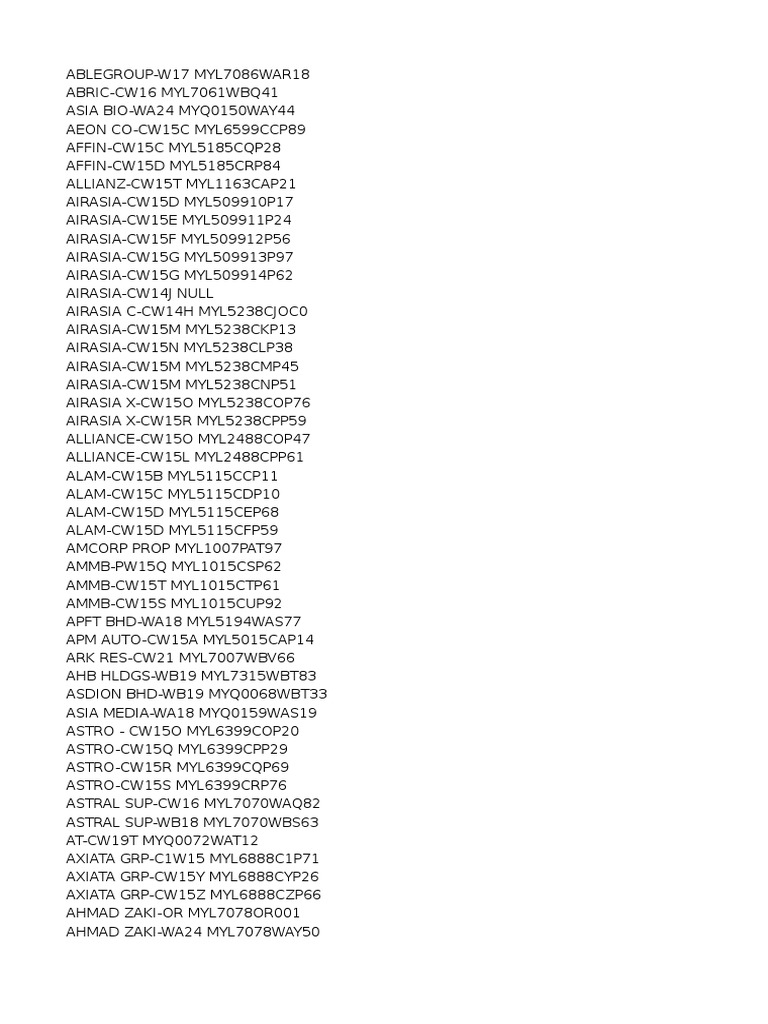 ABLEGROUP-W17 MYL7086WAR18
ABRIC-CW16 MYL7061WBQ41
ASIA BIO-WA24 MYQ0150WAY44
AEON CO-CW15C MYL6599CCP89
AFFIN-CW15C MYL5185CQP28
AFFIN-CW15D MYL5185CRP84
ALLIANZ-CW15T MYL1163CAP21
AIRASIA-CW15D MYL509910P17
AIRASIA-CW15E MYL509911P24
AIRASIA-CW15F MYL509912P56
AIRASIA-CW15G MYL509913P97
AIRASIA-CW15G MYL509914P62
AIRASIA-CW14J NULL
AIRASIA C-CW14H MYL5238CJOC0
AIRASIA-CW15M MYL5238CKP13
AIRASIA-CW15N MYL5238CLP38
AIRASIA-CW15M MYL5238CMP45
AIRASIA-CW15M MYL5238CNP51
AIRASIA X-CW15O MYL5238COP76
AIRASIA X-CW15R MYL5238CPP59
ALLIANCE-CW15O MYL2488COP47
ALLIANCE-CW15L MYL2488CPP61
ALAM-CW15B MYL5115CCP11
ALAM-CW15C MYL5115CDP10
ALAM-CW15D MYL5115CEP68
ALAM-CW15D MYL5115CFP59
AMCORP PROP MYL1007PAT97
AMMB-PW15Q MYL1015CSP62
AMMB-CW15T MYL1015CTP61
AMMB-CW15S MYL1015CUP92
APFT BHD-WA18 MYL5194WAS77
APM AUTO-CW15A MYL5015CAP14
ARK RES-CW21 MYL7007WBV66
AHB HLDGS-WB19 MYL7315WBT83
ASDION BHD-WB19 MYQ0068WBT33
ASIA MEDIA-WA18 MYQ0159WAS19
ASTRO - CW15O MYL6399COP20
ASTRO-CW15Q MYL6399CPP29
ASTRO-CW15R MYL6399CQP69
ASTRO-CW15S MYL6399CRP76
ASTRAL SUP-CW16 MYL7070WAQ82
ASTRAL SUP-WB18 MYL7070WBS63
AT-CW19T MYQ0072WAT12
AXIATA GRP-C1W15 MYL6888C1P71
AXIATA GRP-CW15Y MYL6888CYP26
AXIATA GRP-CW15Z MYL6888CZP66
AHMAD ZAKI-OR MYL7078OR001
AHMAD ZAKI-WA24 MYL7078WAY50